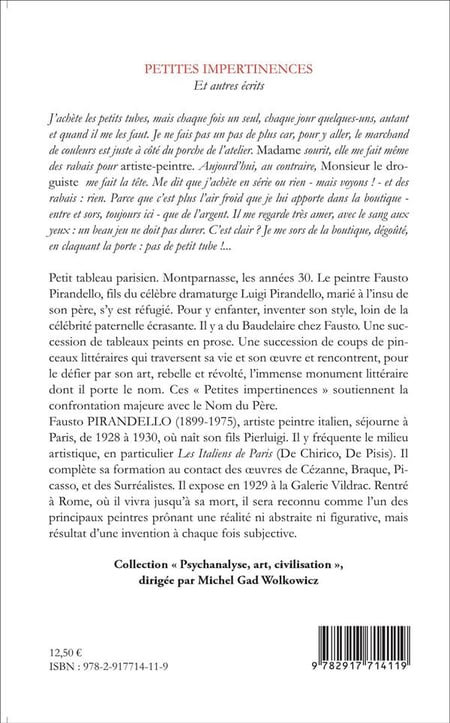 PETITES IMPERTINENCES
Et autres écrits

J'achète les petits tubes, mais chaque fois un seul, chaque jour quelques-uns, autant et quand il me les faut. Je ne fais pas un pas de plus car, pour y aller, le marchand de couleurs est juste à côté du porche de l'atelier. Madame sourit, elle me fait même des rabais pour artiste-peintre. Aujourd'hui, au contraire, Monsieur le droguiste me fait la tête. Me dit que j'achète en série ou rien - mais voyons ! - et des rabais : rien. Parce que c'est plus l'air froid que je lui apporte dans la boutique - entre et sors, toujours ici - que de l'argent. Il me regarde très amer, avec le sang aux yeux : un beau jeu ne doit pas durer. C'est clair ? Je me sors de la boutique, dégoûté, en claquant la porte : pas de petit tube !...

Petit tableau parisien. Montparnasse, les années 30. Le peintre Fausto Pirandello, fils du célèbre dramaturge Luigi Pirandello, marié à l'insu de son père, s'y est réfugié. Pour y enfanter, inventer son style, loin de la célébrité paternelle écrasante. Il y a du Baudelaire chez Fausto. Une succession de tableaux peints en prose. Une succession de coups de pinceaux littéraires qui traversent sa vie et son œuvre et rencontrent, pour le défier par son art, rebelle et révolté, l'immense monument littéraire dont il porte le nom. Ces « Petites impertinences » soutiennent la confrontation majeure avec le Nom du Père.
Fausto PIRANDELLO (1899-1975), artiste peintre italien, séjourne à Paris, de 1928 à 1930, où naît son fils Pierluigi. Il y fréquente le milieu artistique, en particulier Les Italiens de Paris (De Chirico, De Pisis). Il complète sa formation au contact des œuvres de Cézanne, Braque, Picasso, et des Surréalistes. Il expose en 1929 à la Galerie Vildrac. Rentré à Rome, où il vivra jusqu'à sa mort, il sera reconnu comme l'un des principaux peintres prônant une réalité ni abstraite ni figurative, mais résultat d'une invention à chaque fois subjective.

Collection « Psychanalyse, art, civilisation », dirigée par Michel Gad Wolkowicz

12,50 €
ISBN : 978-2-917714-11-9

9 782917 714119